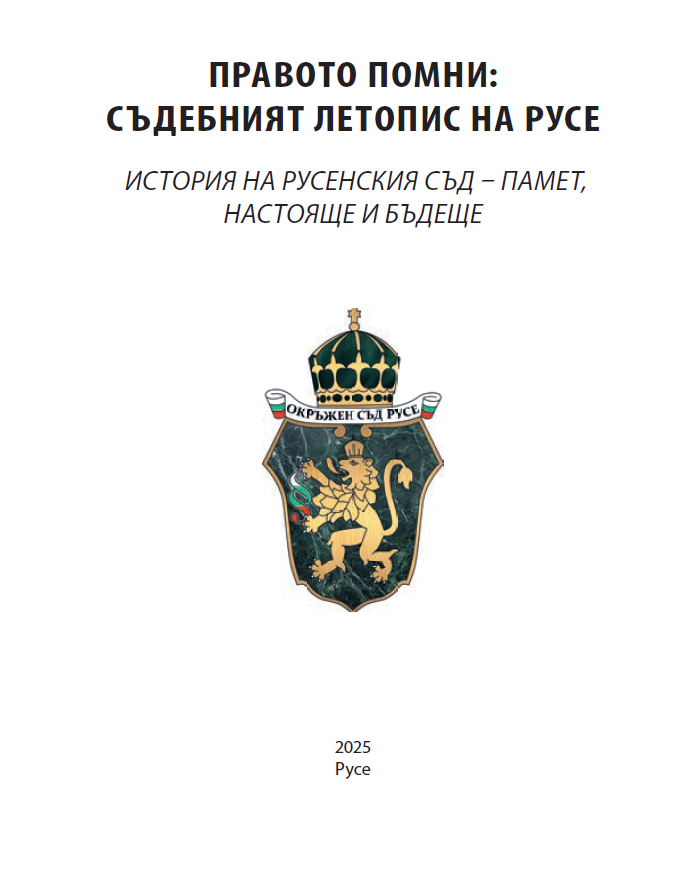 ПРАВОТО ПОМНИ:
СЪДЕБНИЯТ ЛЕТОПИС НА РУСЕ

ИСТОРИЯ НА РУСЕНСКИЯ СЪД – ПАМЕТ, НАСТОЯЩЕ И БЪДЕЩЕ

ОКРЪЖЕН СЪД РУСЕ

2025
Русе